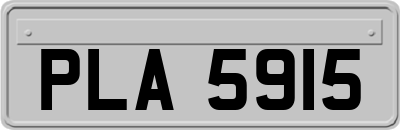 PLA 5915